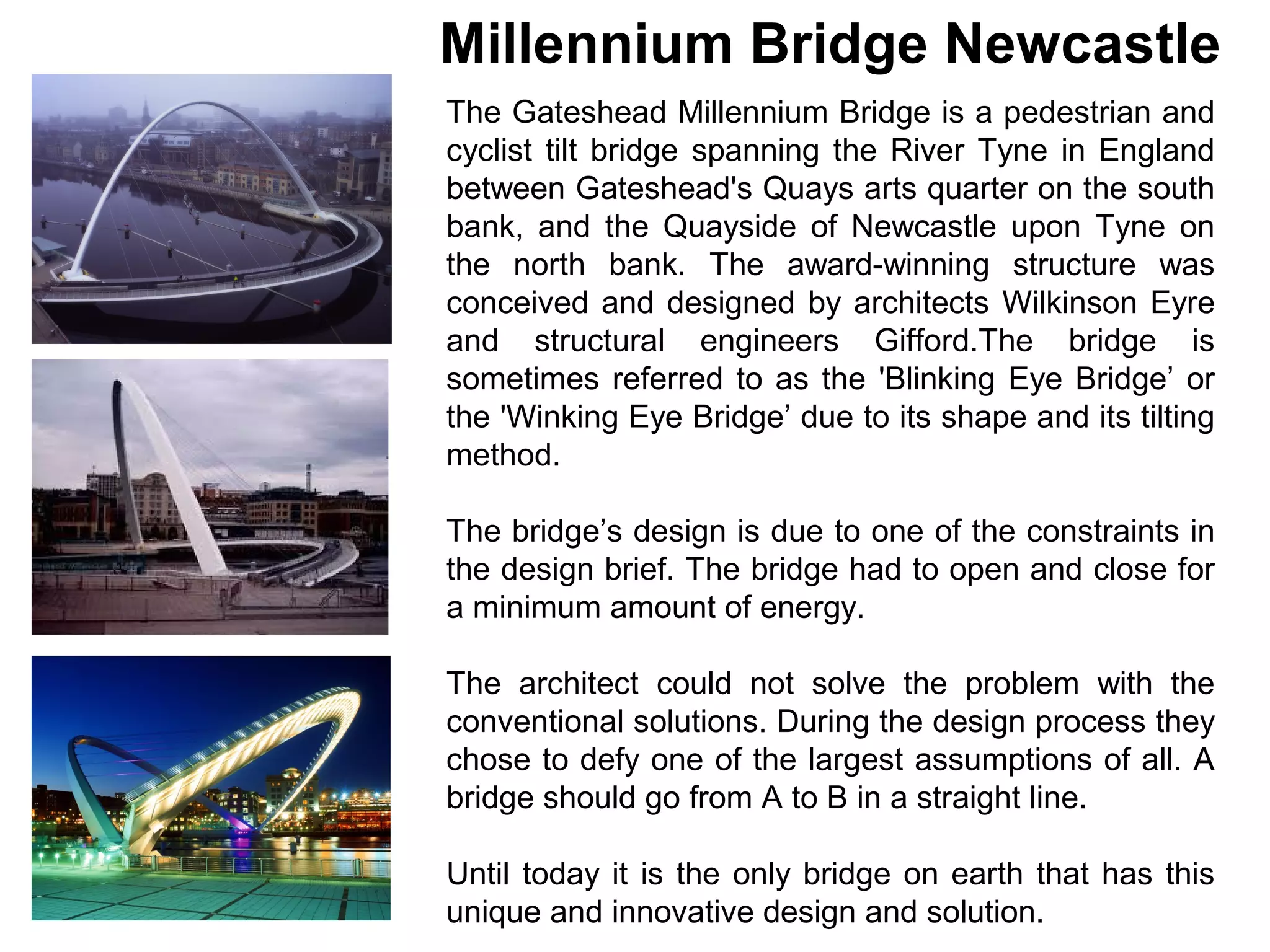 Millennium Bridge Newcastle

The Gateshead Millennium Bridge is a pedestrian and cyclist tilt bridge spanning the River Tyne in England between Gateshead's Quays arts quarter on the south bank, and the Quayside of Newcastle upon Tyne on the north bank. The award-winning structure was conceived and designed by architects Wilkinson Eyre and structural engineers Gifford.The bridge is sometimes referred to as the 'Blinking Eye Bridge’ or the 'Winking Eye Bridge’ due to its shape and its tilting method.

The bridge’s design is due to one of the constraints in the design brief. The bridge had to open and close for a minimum amount of energy.

The architect could not solve the problem with the conventional solutions. During the design process they chose to defy one of the largest assumptions of all. A bridge should go from A to B in a straight line.

Until today it is the only bridge on earth that has this unique and innovative design and solution.